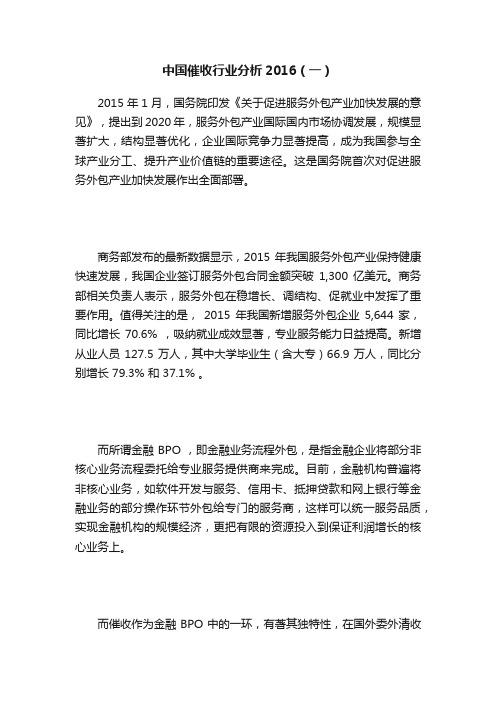 中国催收行业分析 2016（一）

2015 年 1 月，国务院印发《关于促进服务外包产业加快发展的意见》，提出到 2020 年，服务外包产业国际国内市场协调发展，规模显著扩大，结构显著优化，企业国际竞争力显著提高，成为我国参与全球产业分工、提升产业价值链的重要途径。这是国务院首次对促进服务外包产业加快发展作出全面部署。

商务部发布的最新数据显示，2015 年我国服务外包产业保持健康快速发展，我国企业签订服务外包合同金额突破 1,300 亿美元。商务部相关负责人表示，服务外包在稳增长、调结构、促就业中发挥了重要作用。值得关注的是， 2015 年我国新增服务外包企业 5,644 家，同比增长 70.6% ，吸纳就业成效显著，专业服务能力日益提高。新增从业人员 127.5 万人，其中大学毕业生（含大专）66.9 万人，同比分别增长 79.3% 和 37.1% 。

而所谓金融 BPO ，即金融业务流程外包，是指金融企业将部分非核心业务流程委托给专业服务提供商来完成。目前，金融机构普遍将非核心业务，如软件开发与服务、信用卡、抵押贷款和网上银行等金融业务的部分操作环节外包给专门的服务商，这样可以统一服务品质，实现金融机构的规模经济，更把有限的资源投入到保证利润增长的核心业务上。

而催收作为金融 BPO 中的一环，有着其独特性，在国外委外清收